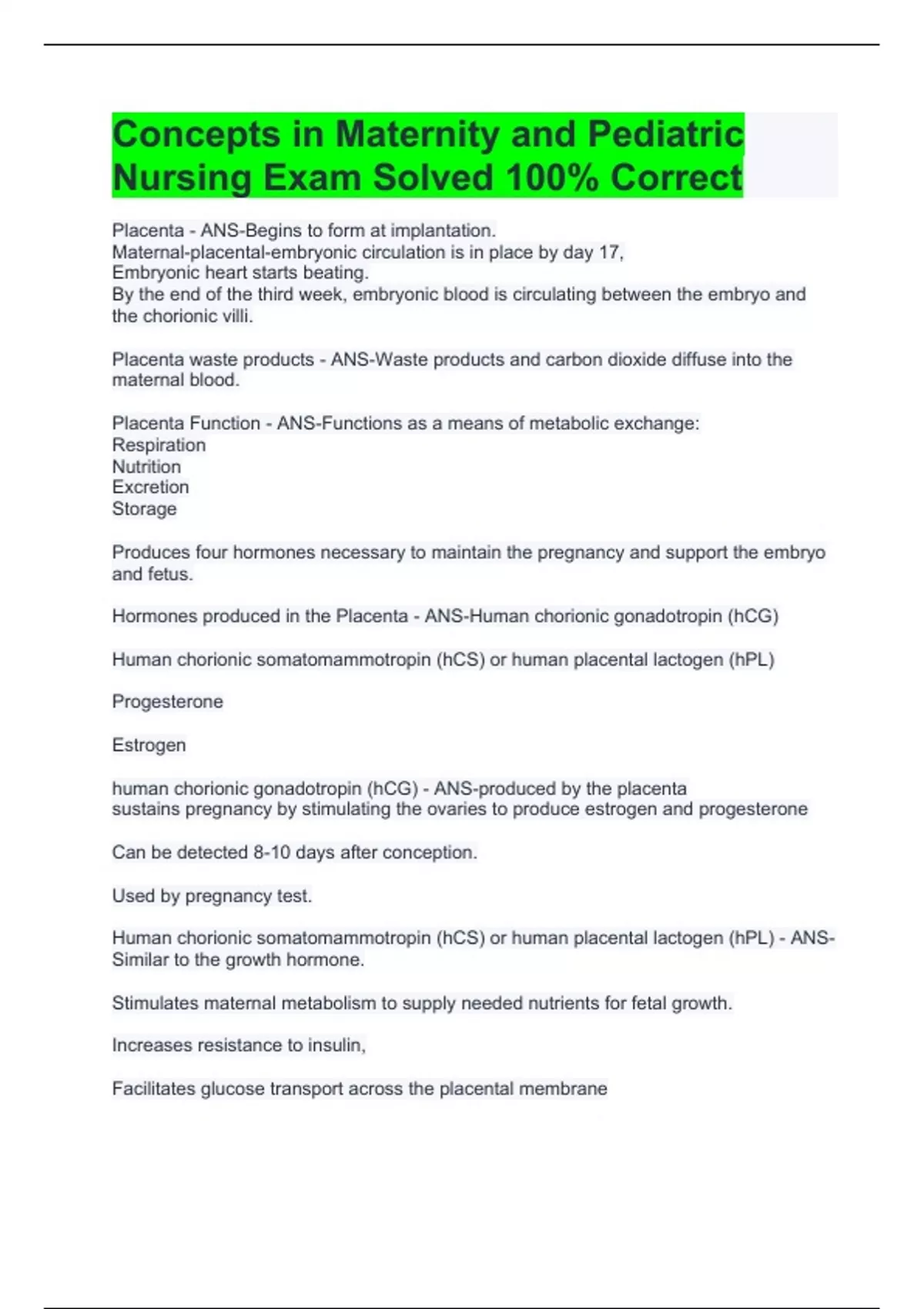 Concepts in Maternity and Pediatric Nursing Exam Solved 100% Correct

Placenta - ANS-Begins to form at implantation.
Maternal-placental-embryonic circulation is in place by day 17,
Embryonic heart starts beating.
By the end of the third week, embryonic blood is circulating between the embryo and the chorionic villi.

Placenta waste products - ANS-Waste products and carbon dioxide diffuse into the maternal blood.

Placenta Function - ANS-Functions as a means of metabolic exchange:
Respiration
Nutrition
Excretion
Storage

Produces four hormones necessary to maintain the pregnancy and support the embryo and fetus.

Hormones produced in the Placenta - ANS-Human chorionic gonadotropin (hCG)

Human chorionic somatomammotropin (hCS) or human placental lactogen (hPL)

Progesterone

Estrogen

human chorionic gonadotropin (hCG) - ANS-produced by the placenta
sustains pregnancy by stimulating the ovaries to produce estrogen and progesterone

Can be detected 8-10 days after conception.

Used by pregnancy test.

Human chorionic somatomammotropin (hCS) or human placental lactogen (hPL) - ANS-Similar to the growth hormone.

Stimulates maternal metabolism to supply needed nutrients for fetal growth.

Increases resistance to insulin,

Facilitates glucose transport across the placental membrane